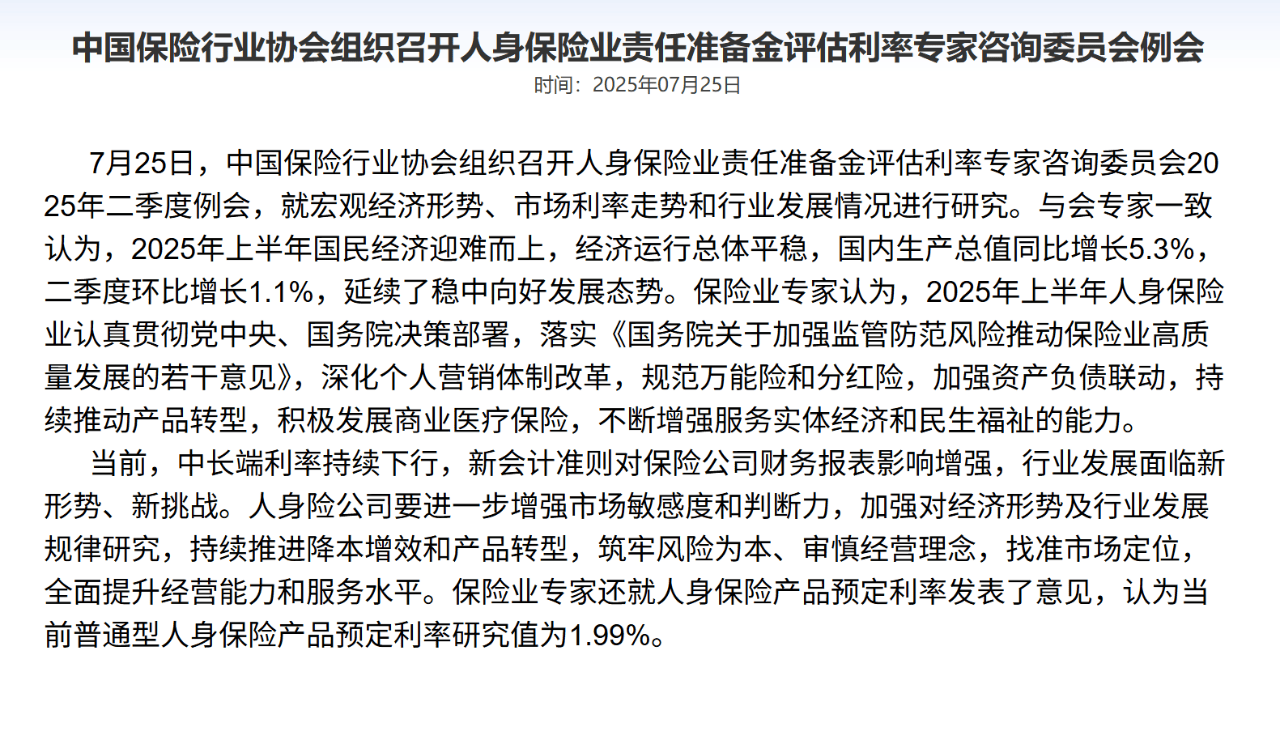 中国保险行业协会组织召开人身保险业责任准备金评估利率专家咨询委员会例会

时间：2025年07月25日

7月25日，中国保险行业协会组织召开人身保险业责任准备金评估利率专家咨询委员会2025年二季度例会，就宏观经济形势、市场利率走势和行业发展情况进行研究。与会专家一致认为，2025年上半年国民经济迎难而上，经济运行总体平稳，国内生产总值同比增长5.3%，二季度环比增长1.1%，延续了稳中向好发展态势。保险业专家认为，2025年上半年人身保险业认真贯彻党中央、国务院决策部署，落实《国务院关于加强监管防范风险推动保险业高质量发展的若干意见》，深化个人营销体制改革，规范万能险和分红险，加强资产负债联动，持续推动产品转型，积极发展商业医疗保险，不断增强服务实体经济和民生福祉的能力。

当前，中长端利率持续下行，新会计准则对保险公司财务报表影响增强，行业发展面临新形势、新挑战。人身险公司要进一步增强市场敏感度和判断力，加强对经济形势及行业发展规律研究，持续推进降本增效和产品转型，筑牢风险为本、审慎经营理念，找准市场定位，全面提升经营能力和服务水平。保险业专家还就人身保险产品预定利率发表了意见，认为当前普通型人身保险产品预定利率研究值为1.99%。